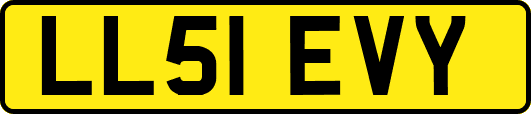 LL51 EVY